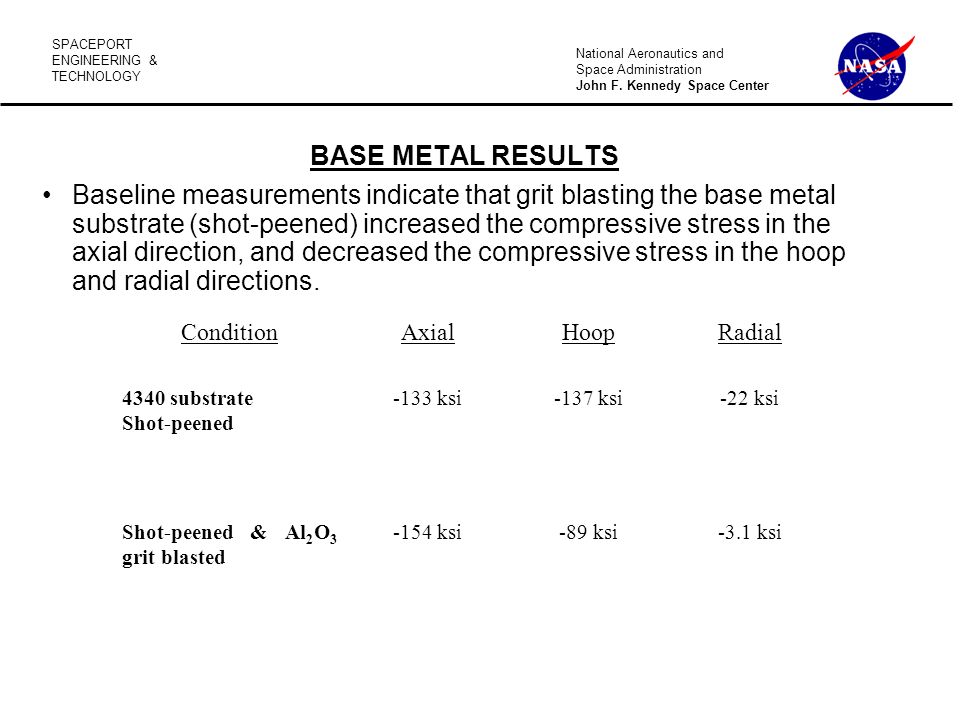 SPACEPORT
ENGINEERING &
TECHNOLOGY

National Aeronautics and
Space Administration
John F. Kennedy Space Center

NASA

BASE METAL RESULTS

• Baseline measurements indicate that grit blasting the base metal substrate (shot-peened) increased the compressive stress in the axial direction, and decreased the compressive stress in the hoop and radial directions.

| Condition | Axial | Hoop | Radial |
|---|---|---|---|
| 4340 substrate Shot-peened | -133 ksi | -137 ksi | -22 ksi |
| Shot-peened & $Al_2O_3$ grit blasted | -154 ksi | -89 ksi | -3.1 ksi |